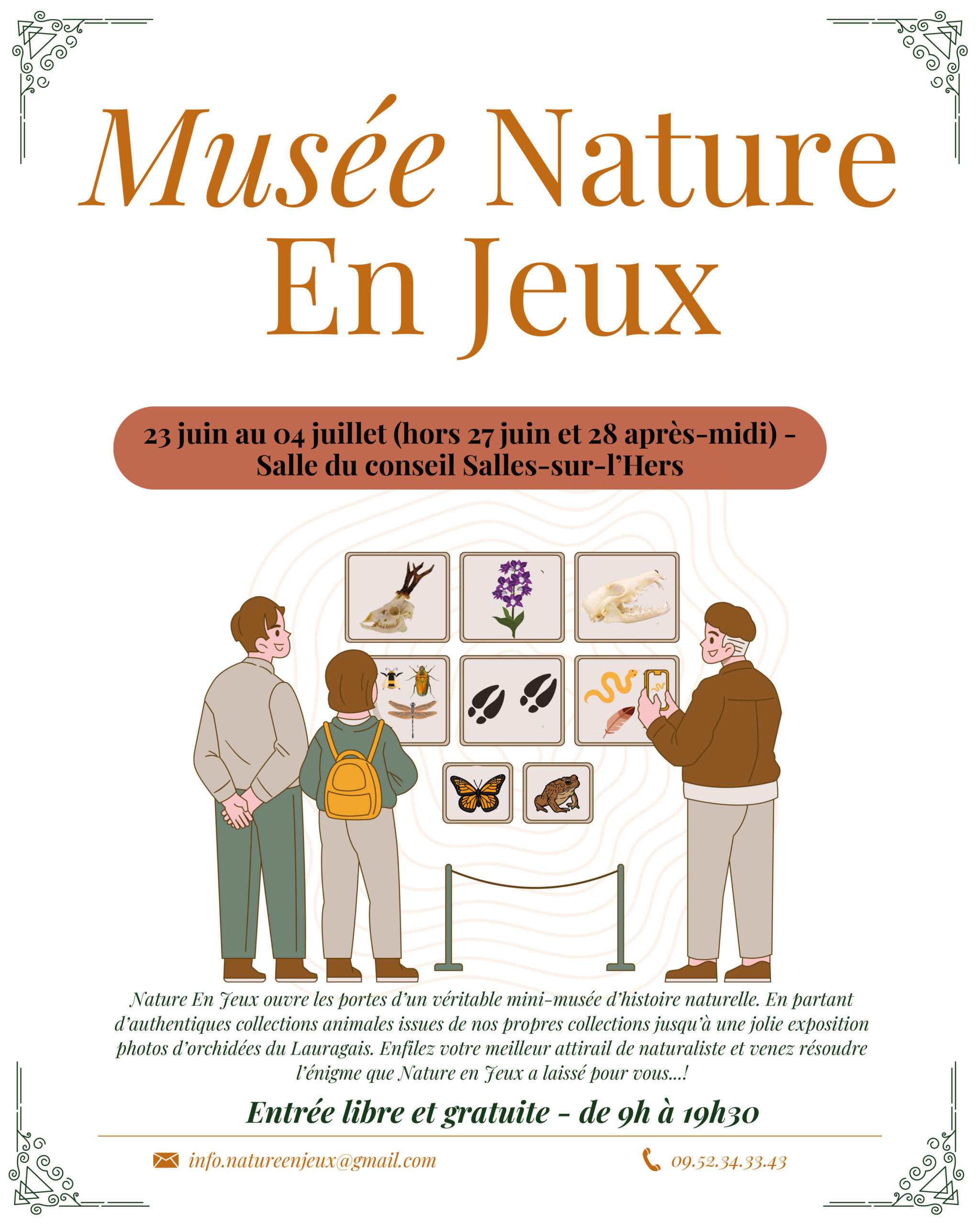 Musée Nature En Jeux

23 juin au 04 juillet (hors 27 juin et 28 après-midi) - Salle du conseil Salles-sur-l'Hers

Nature En Jeux ouvre les portes d'un véritable mini-musée d'histoire naturelle. En partant d'authentiques collections animales issues de nos propres collections jusqu'à une jolie exposition photos d'orchidées du Lauragais. Enfilez votre meilleur attirail de naturaliste et venez résoudre l'énigme que Nature en Jeux a laissé pour vous...!

Entrée libre et gratuite - de 9h à 19h30

info.natureenjeux@gmail.com

09.52.34.33.43